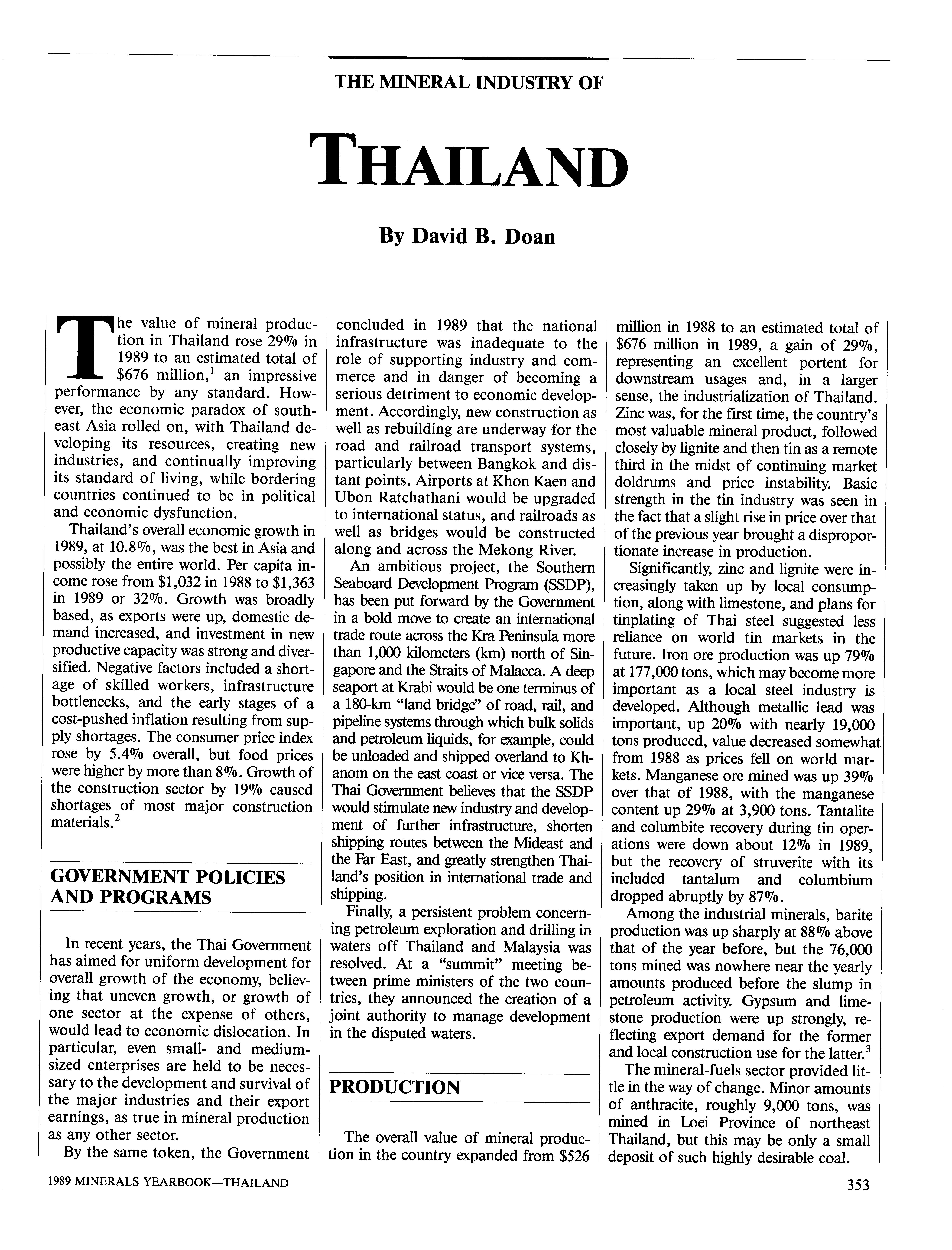 THE MINERAL INDUSTRY OF

THAILAND

By David B. Doan

The value of mineral production in Thailand rose 29% in 1989 to an estimated total of \$676 million,$^1$ an impressive performance by any standard. However, the economic paradox of southeast Asia rolled on, with Thailand developing its resources, creating new industries, and continually improving its standard of living, while bordering countries continued to be in political and economic dysfunction.

Thailand's overall economic growth in 1989, at 10.8%, was the best in Asia and possibly the entire world. Per capita income rose from \$1,032 in 1988 to \$1,363 in 1989 or 32%. Growth was broadly based, as exports were up, domestic demand increased, and investment in new productive capacity was strong and diversified. Negative factors included a shortage of skilled workers, infrastructure bottlenecks, and the early stages of a cost-pushed inflation resulting from supply shortages. The consumer price index rose by 5.4% overall, but food prices were higher by more than 8%. Growth of the construction sector by 19% caused shortages of most major construction materials.$^2$

GOVERNMENT POLICIES AND PROGRAMS

In recent years, the Thai Government has aimed for uniform development for overall growth of the economy, believing that uneven growth, or growth of one sector at the expense of others, would lead to economic dislocation. In particular, even small- and medium-sized enterprises are held to be necessary to the development and survival of the major industries and their export earnings, as true in mineral production as any other sector.

By the same token, the Government concluded in 1989 that the national infrastructure was inadequate to the role of supporting industry and commerce and in danger of becoming a serious detriment to economic development. Accordingly, new construction as well as rebuilding are underway for the road and railroad transport systems, particularly between Bangkok and distant points. Airports at Khon Kaen and Ubon Ratchathani would be upgraded to international status, and railroads as well as bridges would be constructed along and across the Mekong River.

An ambitious project, the Southern Seaboard Development Program (SSDP), has been put forward by the Government in a bold move to create an international trade route across the Kra Peninsula more than 1,000 kilometers (km) north of Singapore and the Straits of Malacca. A deep seaport at Krabi would be one terminus of a 180-km "land bridge" of road, rail, and pipeline systems through which bulk solids and petroleum liquids, for example, could be unloaded and shipped overland to Khanom on the east coast or vice versa. The Thai Government believes that the SSDP would stimulate new industry and development of further infrastructure, shorten shipping routes between the Mideast and the Far East, and greatly strengthen Thailand's position in international trade and shipping.

Finally, a persistent problem concerning petroleum exploration and drilling in waters off Thailand and Malaysia was resolved. At a "summit" meeting between prime ministers of the two countries, they announced the creation of a joint authority to manage development in the disputed waters.

PRODUCTION

The overall value of mineral production in the country expanded from \$526 million in 1988 to an estimated total of \$676 million in 1989, a gain of 29%, representing an excellent portent for downstream usages and, in a larger sense, the industrialization of Thailand. Zinc was, for the first time, the country's most valuable mineral product, followed closely by lignite and then tin as a remote third in the midst of continuing market doldrums and price instability. Basic strength in the tin industry was seen in the fact that a slight rise in price over that of the previous year brought a disproportionate increase in production.

Significantly, zinc and lignite were increasingly taken up by local consumption, along with limestone, and plans for tinplating of Thai steel suggested less reliance on world tin markets in the future. Iron ore production was up 79% at 177,000 tons, which may become more important as a local steel industry is developed. Although metallic lead was important, up 20% with nearly 19,000 tons produced, value decreased somewhat from 1988 as prices fell on world markets. Manganese ore mined was up 39% over that of 1988, with the manganese content up 29% at 3,900 tons. Tantalite and columbite recovery during tin operations were down about 12% in 1989, but the recovery of struverite with its included tantalum and columbium dropped abruptly by 87%.

Among the industrial minerals, barite production was up sharply at 88% above that of the year before, but the 76,000 tons mined was nowhere near the yearly amounts produced before the slump in petroleum activity. Gypsum and limestone production were up strongly, reflecting export demand for the former and local construction use for the latter.$^3$

The mineral-fuels sector provided little in the way of change. Minor amounts of anthracite, roughly 9,000 tons, was mined in Loei Province of northeast Thailand, but this may be only a small deposit of such highly desirable coal.

1989 MINERALS YEARBOOK—THAILAND

353